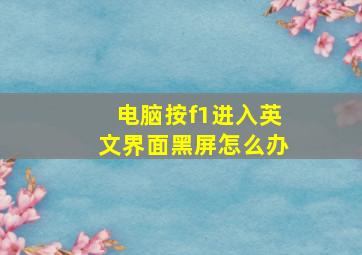 电脑按f1进入英文界面黑屏怎么办